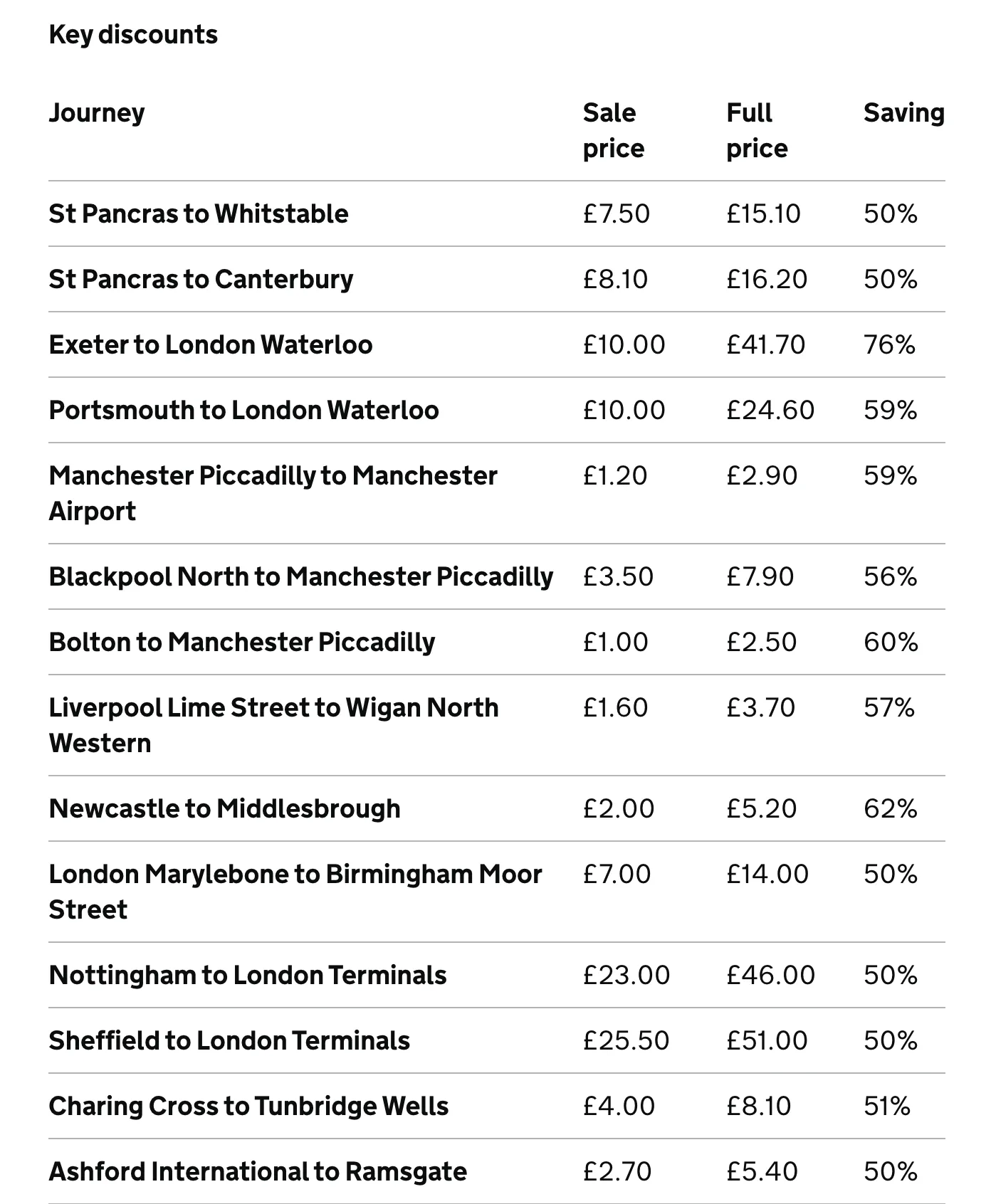 Key discounts

| Journey | Sale price | Full price | Saving |
|---|---|---|---|
| St Pancras to Whitstable | £7.50 | £15.10 | 50% |
| St Pancras to Canterbury | £8.10 | £16.20 | 50% |
| Exeter to London Waterloo | £10.00 | £41.70 | 76% |
| Portsmouth to London Waterloo | £10.00 | £24.60 | 59% |
| Manchester Piccadilly to Manchester Airport | £1.20 | £2.90 | 59% |
| Blackpool North to Manchester Piccadilly | £3.50 | £7.90 | 56% |
| Bolton to Manchester Piccadilly | £1.00 | £2.50 | 60% |
| Liverpool Lime Street to Wigan North Western | £1.60 | £3.70 | 57% |
| Newcastle to Middlesbrough | £2.00 | £5.20 | 62% |
| London Marylebone to Birmingham Moor Street | £7.00 | £14.00 | 50% |
| Nottingham to London Terminals | £23.00 | £46.00 | 50% |
| Sheffield to London Terminals | £25.50 | £51.00 | 50% |
| Charing Cross to Tunbridge Wells | £4.00 | £8.10 | 51% |
| Ashford International to Ramsgate | £2.70 | £5.40 | 50% |